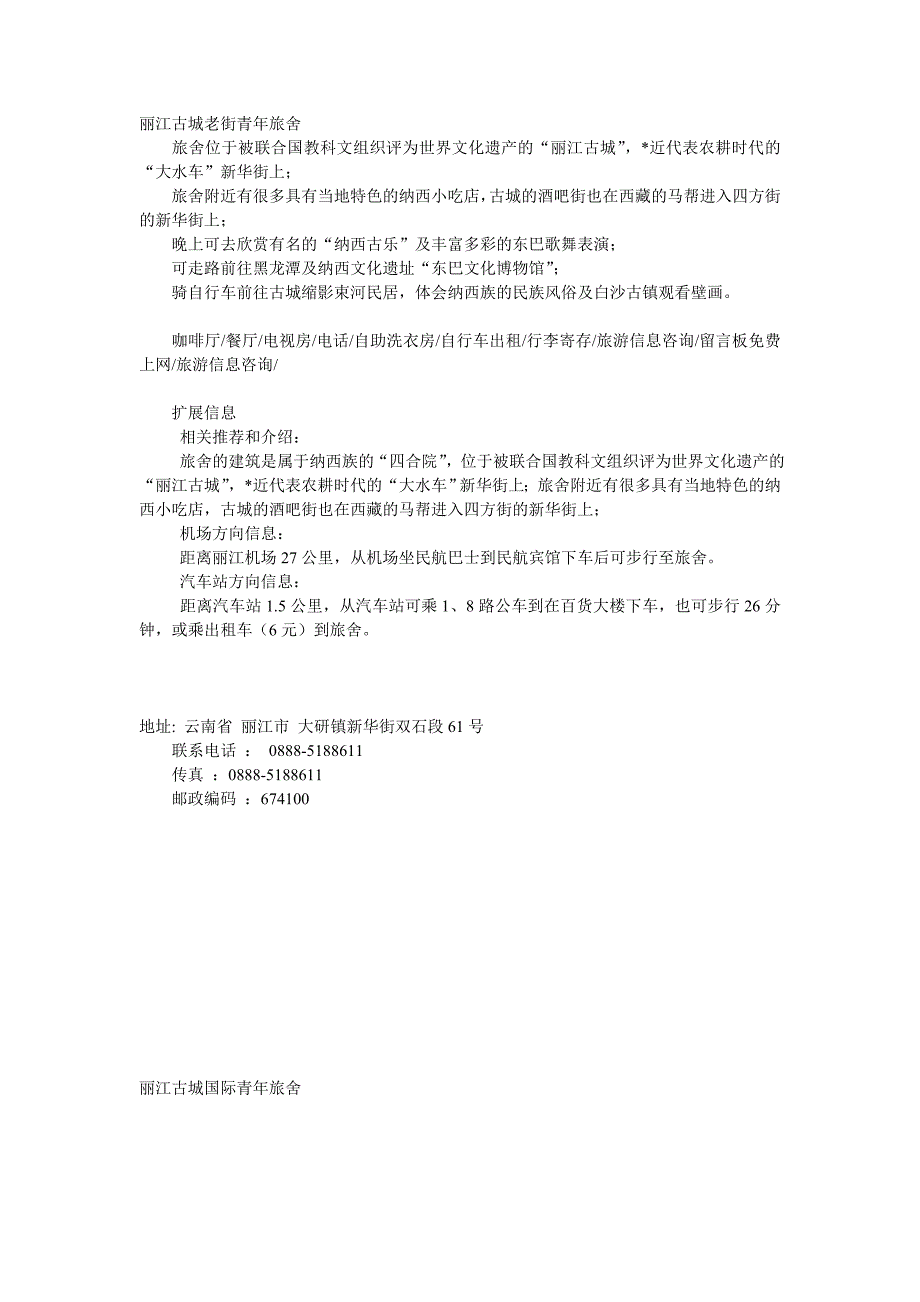 丽江古城老街青年旅舍

旅舍位于被联合国教科文组织评为世界文化遗产的“丽江古城”，*近代表农耕时代的“大水车”新华街上；

旅舍附近有很多具有当地特色的纳西小吃店，古城的酒吧街也在西藏的马帮进入四方街的新华街上；

晚上可去欣赏有名的“纳西古乐”及丰富多彩的东巴歌舞表演；

可走路前往黑龙潭及纳西文化遗址“东巴文化博物馆”；

骑自行车前往古城缩影束河民居，体会纳西族的民族风俗及白沙古镇观看壁画。

咖啡厅/餐厅/电视房/电话/自助洗衣房/自行车出租/行李寄存/旅游信息咨询/留言板免费上网/旅游信息咨询/

扩展信息

相关推荐和介绍：

旅舍的建筑是属于纳西族的“四合院”，位于被联合国教科文组织评为世界文化遗产的“丽江古城”，*近代表农耕时代的“大水车”新华街上；旅舍附近有很多具有当地特色的纳西小吃店，古城的酒吧街也在西藏的马帮进入四方街的新华街上；

机场方向信息：

距离丽江机场 27 公里，从机场坐民航巴士到民航宾馆下车后可步行至旅舍。

汽车站方向信息：

距离汽车站 1.5 公里，从汽车站可乘 1、8 路公车到在百货大楼下车，也可步行 26 分钟，或乘出租车（6 元）到旅舍。

地址: 云南省 丽江市 大研镇新华街双石段 61 号

联系电话 ： 0888-5188611

传真 ：0888-5188611

邮政编码 ：674100

丽江古城国际青年旅舍